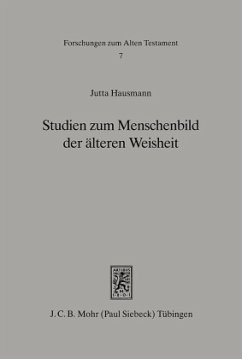 Forschungen zum Alten Testament
7

Jutta Hausmann

Studien zum Menschenbild der älteren Weisheit

J. C. B. Mohr (Paul Siebeck) Tübingen